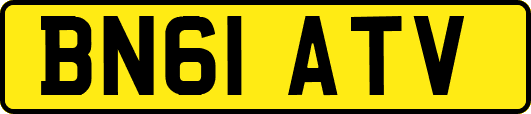 BN61 ATV